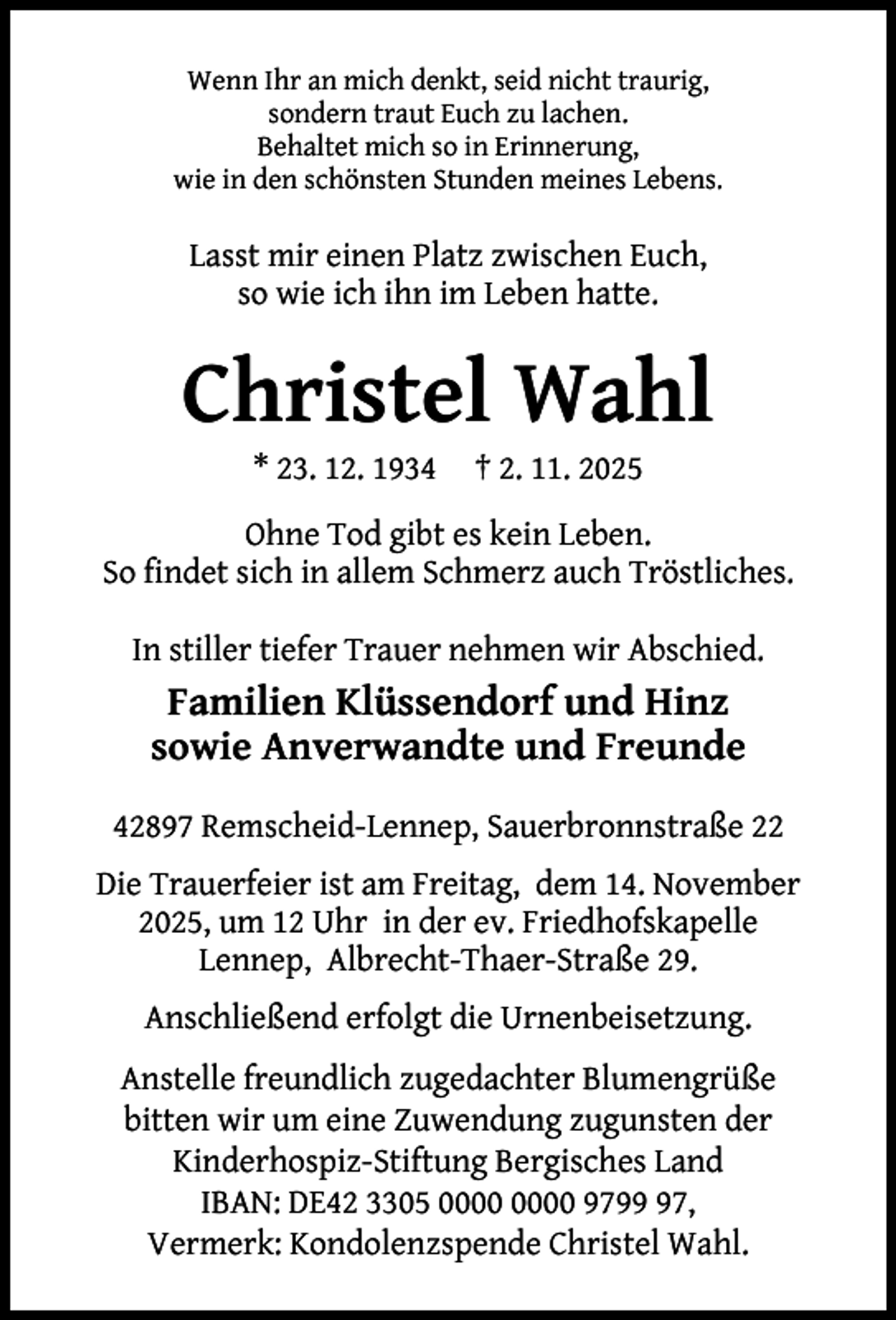 Wenn Ihr an mich denkt, seid nicht traurig,
sondern traut Euch zu lachen.
Behaltet mich so in Erinnerung,
wie in den schönsten Stunden meines Lebens.

Lasst mir einen Platz zwischen Euch,
so wie ich ihn im Leben hatte.

Christel Wahl

* 23. 12. 1934 † 2. 11. 2025

Ohne Tod gibt es kein Leben.
So findet sich in allem Schmerz auch Tröstliches.

In stiller tiefer Trauer nehmen wir Abschied.

Familien Klüssendorf und Hinz
sowie Anverwandte und Freunde

42897 Remscheid-Lennep, Sauerbronnstraße 22

Die Trauerfeier ist am Freitag, dem 14. November 2025, um 12 Uhr in der ev. Friedhofskapelle Lennep, Albrecht-Thaer-Straße 29.

Anschließend erfolgt die Urnenbeisetzung.

Anstelle freundlich zugedachter Blumengrüße bitten wir um eine Zuwendung zugunsten der Kinderhospiz-Stiftung Bergisches Land
IBAN: DE42 3305 0000 0000 9799 97,
Vermerk: Kondolenzspende Christel Wahl.